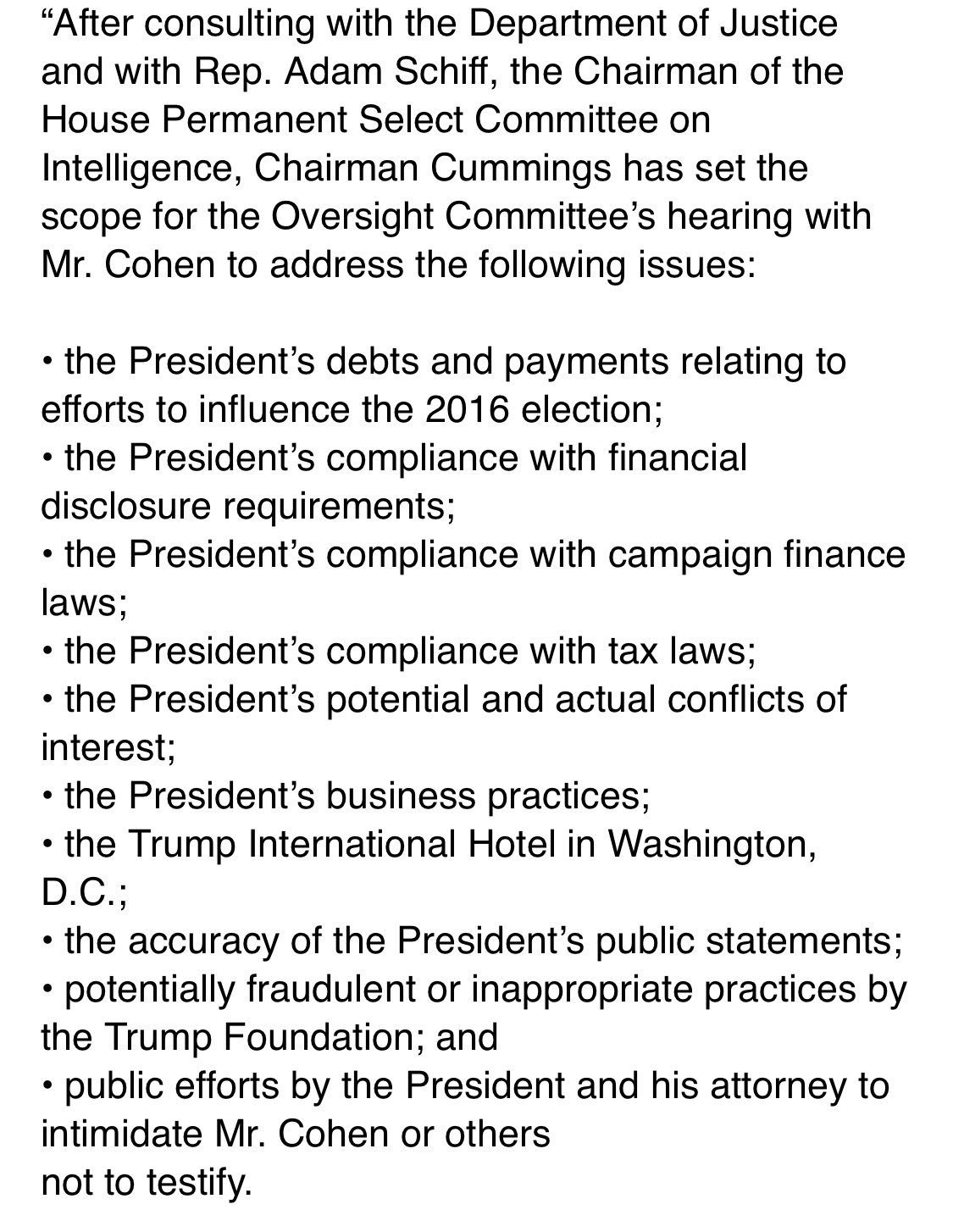 “After consulting with the Department of Justice and with Rep. Adam Schiff, the Chairman of the House Permanent Select Committee on Intelligence, Chairman Cummings has set the scope for the Oversight Committee’s hearing with Mr. Cohen to address the following issues:

• the President’s debts and payments relating to efforts to influence the 2016 election;
• the President’s compliance with financial disclosure requirements;
• the President’s compliance with campaign finance laws;
• the President’s compliance with tax laws;
• the President’s potential and actual conflicts of interest;
• the President’s business practices;
• the Trump International Hotel in Washington, D.C.;
• the accuracy of the President’s public statements;
• potentially fraudulent or inappropriate practices by the Trump Foundation; and
• public efforts by the President and his attorney to intimidate Mr. Cohen or others
not to testify.